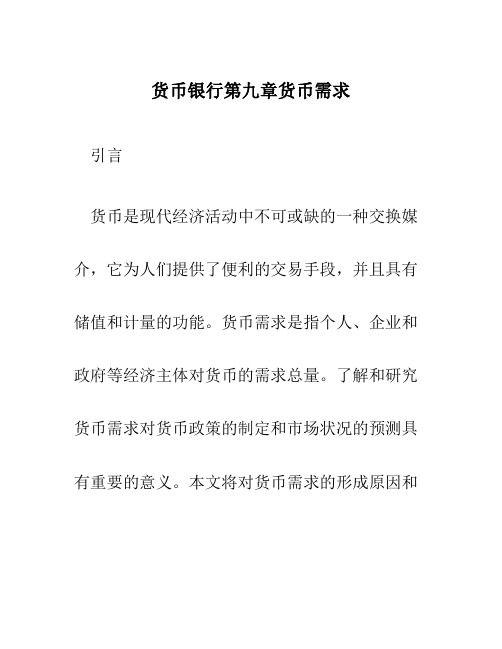 货币银行第九章货币需求

引言

货币是现代经济活动中不可或缺的一种交换媒介，它为人们提供了便利的交易手段，并且具有储值和计量的功能。货币需求是指个人、企业和政府等经济主体对货币的需求总量。了解和研究货币需求对货币政策的制定和市场状况的预测具有重要的意义。本文将对货币需求的形成原因和